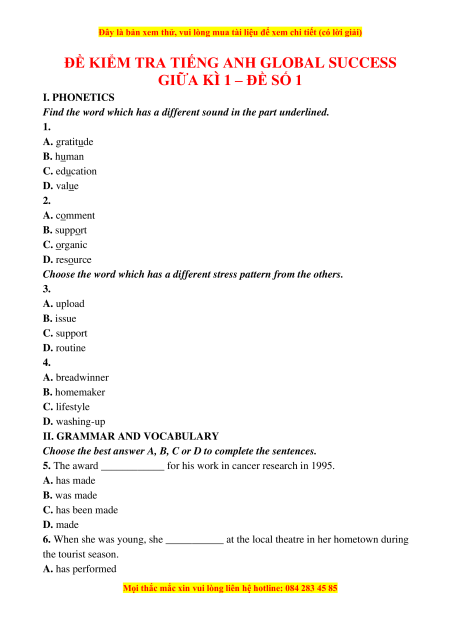 Đây là bản xem thử, vui lòng mua tài liệu để xem chi tiết (có lời giải)

ĐỀ KIỂM TRA TIẾNG ANH GLOBAL SUCCESS
GIỮA KÌ 1 – ĐỀ SỐ 1

I. PHONETICS

Find the word which has a different sound in the part underlined.

1.
A. gratitude
B. human
C. education
D. value

2.
A. comment
B. support
C. organic
D. resource

Choose the word which has a different stress pattern from the others.

3.
A. upload
B. issue
C. support
D. routine

4.
A. breadwinner
B. homemaker
C. lifestyle
D. washing-up

II. GRAMMAR AND VOCABULARY

Choose the best answer A, B, C or D to complete the sentences.

5. The award ____________ for his work in cancer research in 1995.
A. has made
B. was made
C. has been made
D. made

6. When she was young, she ___________ at the local theatre in her hometown during the tourist season.
A. has performed

Mọi thắc mắc xin vui lòng liên hệ hotline: 084 283 45 85